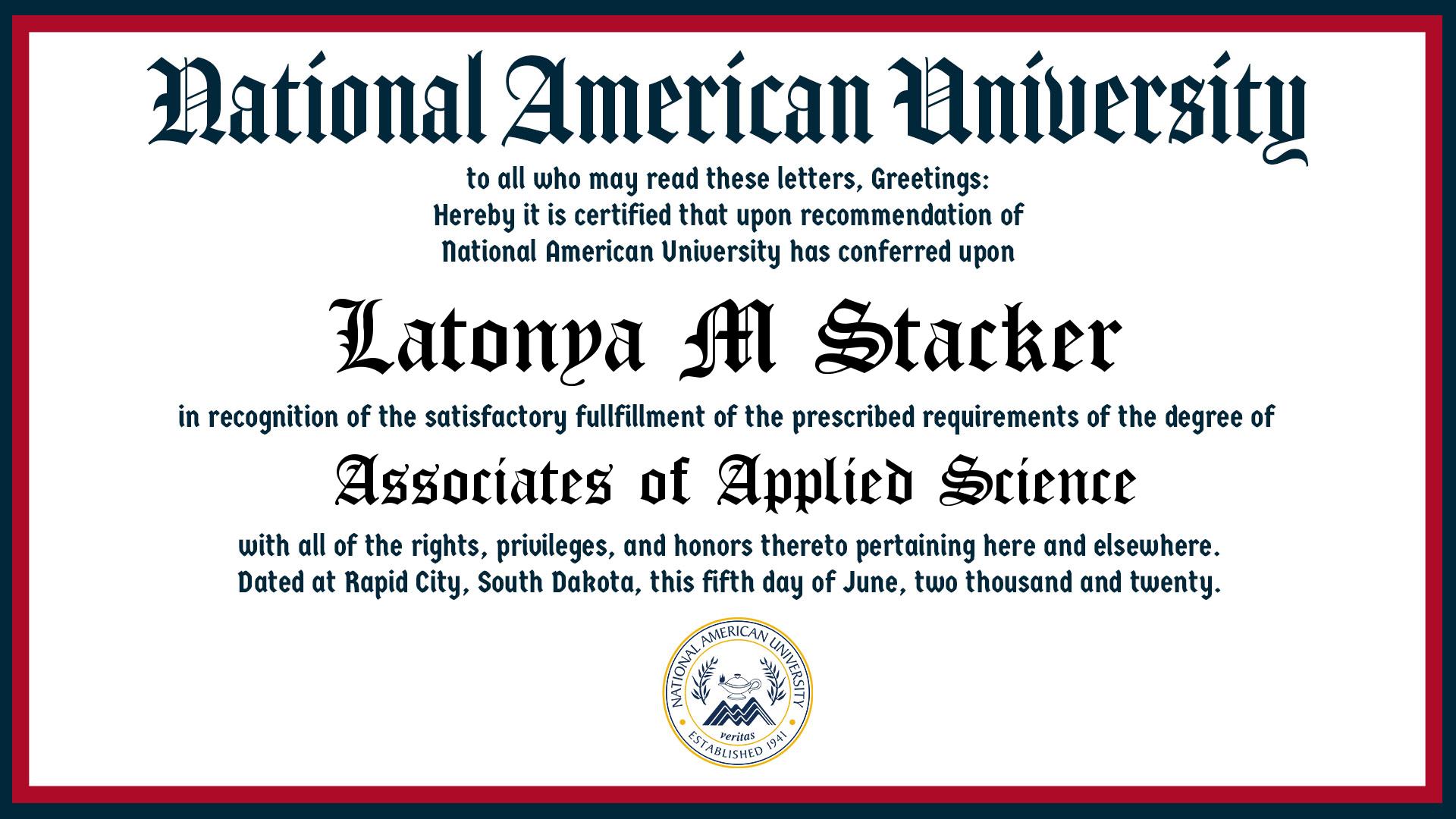 National American University

to all who may read these letters, Greetings:
Hereby it is certified that upon recommendation of
National American University has conferred upon

Latonya M Stacker

in recognition of the satisfactory fullfillment of the prescribed requirements of the degree of

Associates of Applied Science

with all of the rights, privileges, and honors thereto pertaining here and elsewhere.
Dated at Rapid City, South Dakota, this fifth day of June, two thousand and twenty.

NATIONAL AMERICAN UNIVERSITY
veritas
ESTABLISHED 1941